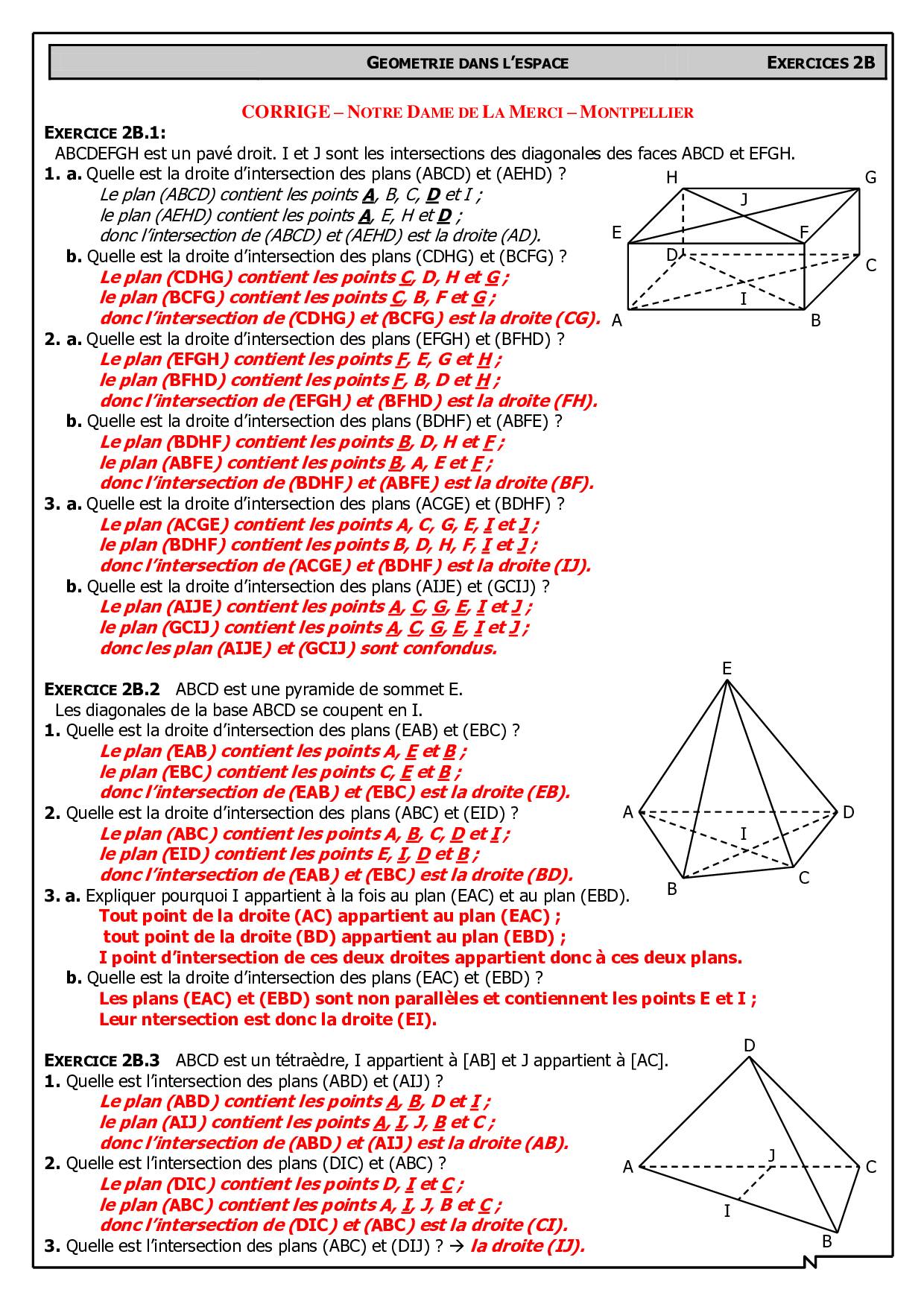 GEOMETRIE DANS L'ESPACE EXERCICES 2B

CORRIGE – NOTRE DAME DE LA MERCI – MONTPELLIER

EXERCICE 2B.1:
ABCDEFGH est un pavé droit. I et J sont les intersections des diagonales des faces ABCD et EFGH.

1. a. Quelle est la droite d'intersection des plans (ABCD) et (AEHD) ?
Le plan (ABCD) contient les points A, B, C, D et I ;
le plan (AEHD) contient les points A, E, H et D ;
donc l'intersection de (ABCD) et (AEHD) est la droite (AD).

b. Quelle est la droite d'intersection des plans (CDHG) et (BCFG) ?
Le plan (CDHG) contient les points C, D, H et G ;
le plan (BCFG) contient les points C, B, F et G ;
donc l'intersection de (CDHG) et (BCFG) est la droite (CG).

2. a. Quelle est la droite d'intersection des plans (EFGH) et (BFHD) ?
Le plan (EFGH) contient les points F, E, G et H ;
le plan (BFHD) contient les points F, B, D et H ;
donc l'intersection de (EFGH) et (BFHD) est la droite (FH).

b. Quelle est la droite d'intersection des plans (BDHF) et (ABFE) ?
Le plan (BDHF) contient les points B, D, H et F ;
le plan (ABFE) contient les points B, A, E et F ;
donc l'intersection de (BDHF) et (ABFE) est la droite (BF).

3. a. Quelle est la droite d'intersection des plans (ACGE) et (BDHF) ?
Le plan (ACGE) contient les points A, C, G, E, I et J ;
le plan (BDHF) contient les points B, D, H, F, I et J ;
donc l'intersection de (ACGE) et (BDHF) est la droite (IJ).

b. Quelle est la droite d'intersection des plans (AIJE) et (GCIJ) ?
Le plan (AIJE) contient les points A, C, G, E, I et J ;
le plan (GCIJ) contient les points A, C, G, E, I et J ;
donc les plan (AIJE) et (GCIJ) sont confondus.

H G J E F D C I A B

EXERCICE 2B.2 ABCD est une pyramide de sommet E.
Les diagonales de la base ABCD se coupent en I.

1. Quelle est la droite d'intersection des plans (EAB) et (EBC) ?
Le plan (EAB) contient les points A, E et B ;
le plan (EBC) contient les points C, E et B ;
donc l'intersection de (EAB) et (EBC) est la droite (EB).

2. Quelle est la droite d'intersection des plans (ABC) et (EID) ?
Le plan (ABC) contient les points A, B, C, D et I ;
le plan (EID) contient les points E, I, D et B ;
donc l'intersection de (EAB) et (EBC) est la droite (BD).

3. a. Expliquer pourquoi I appartient à la fois au plan (EAC) et au plan (EBD).
Tout point de la droite (AC) appartient au plan (EAC) ;
tout point de la droite (BD) appartient au plan (EBD) ;
I point d'intersection de ces deux droites appartient donc à ces deux plans.

b. Quelle est la droite d'intersection des plans (EAC) et (EBD) ?
Les plans (EAC) et (EBD) sont non parallèles et contiennent les points E et I ;
Leur ntersection est donc la droite (EI).

E A D I B C

EXERCICE 2B.3 ABCD est un tétraèdre, I appartient à [AB] et J appartient à [AC].

1. Quelle est l'intersection des plans (ABD) et (AIJ) ?
Le plan (ABD) contient les points A, B, D et I ;
le plan (AIJ) contient les points A, I, J, B et C ;
donc l'intersection de (ABD) et (AIJ) est la droite (AB).

2. Quelle est l'intersection des plans (DIC) et (ABC) ?
Le plan (DIC) contient les points D, I et C ;
le plan (ABC) contient les points A, I, J, B et C ;
donc l'intersection de (DIC) et (ABC) est la droite (CI).

3. Quelle est l'intersection des plans (ABC) et (DIJ) ? → la droite (IJ).

D A J C I B